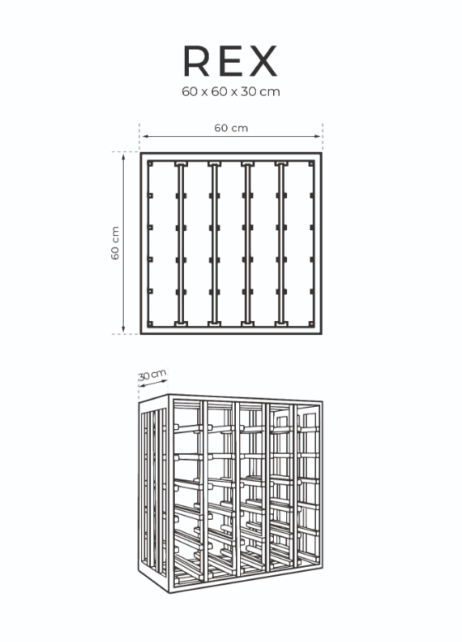 REX
60 x 60 x 30 cm

60 cm

60 cm

30 cm